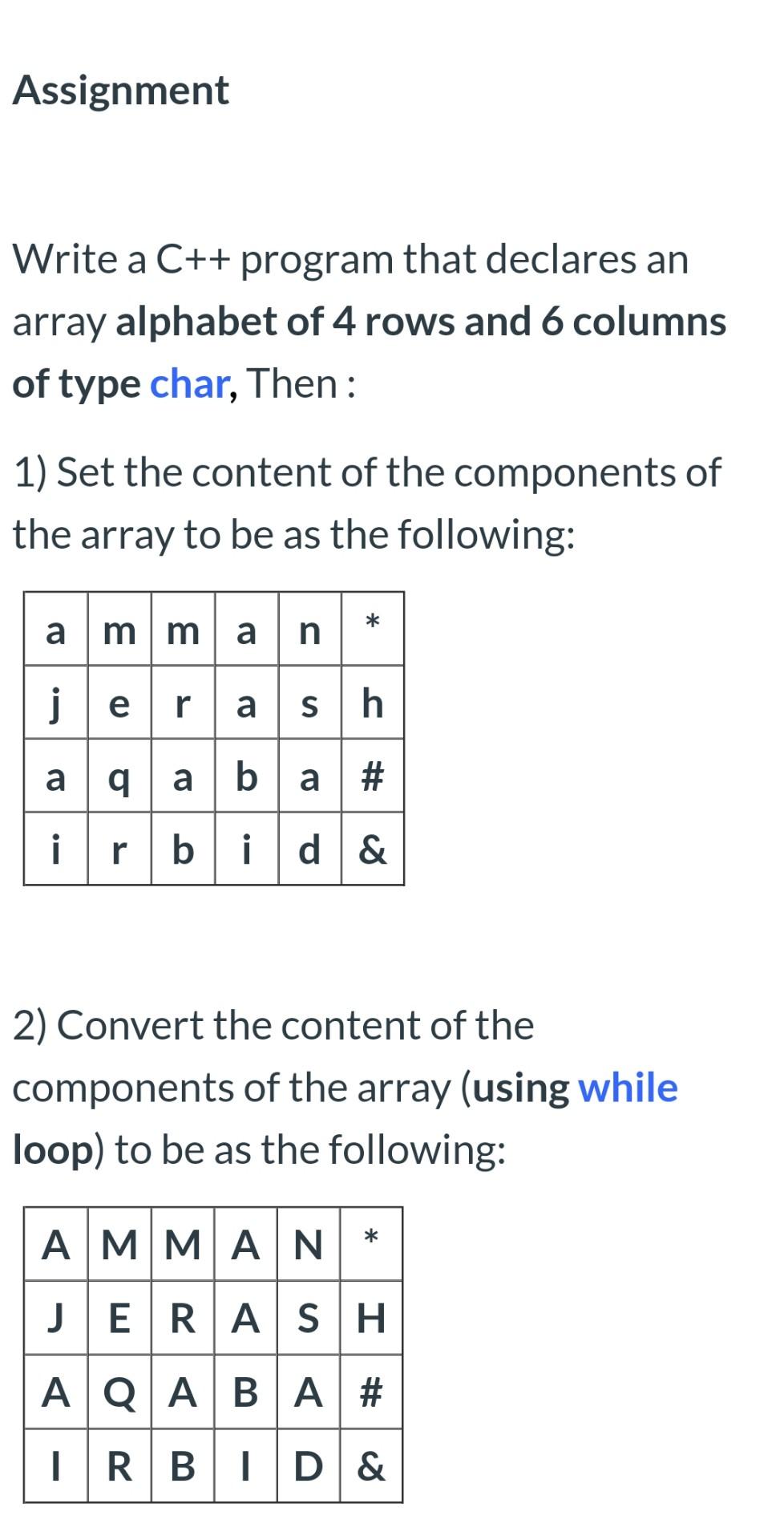 Assignment

Write a C++ program that declares an array alphabet of 4 rows and 6 columns of type char, Then :

1) Set the content of the components of the array to be as the following:

| a | m | m | a | n | * |
|---|---|---|---|---|---|
| j | e | r | a | s | h |
| a | q | a | b | a | # |
| i | r | b | i | d | & |

2) Convert the content of the components of the array (using while loop) to be as the following:

| A | M | M | A | N | * |
|---|---|---|---|---|---|
| J | E | R | A | S | H |
| A | Q | A | B | A | # |
| I | R | B | I | D | & |